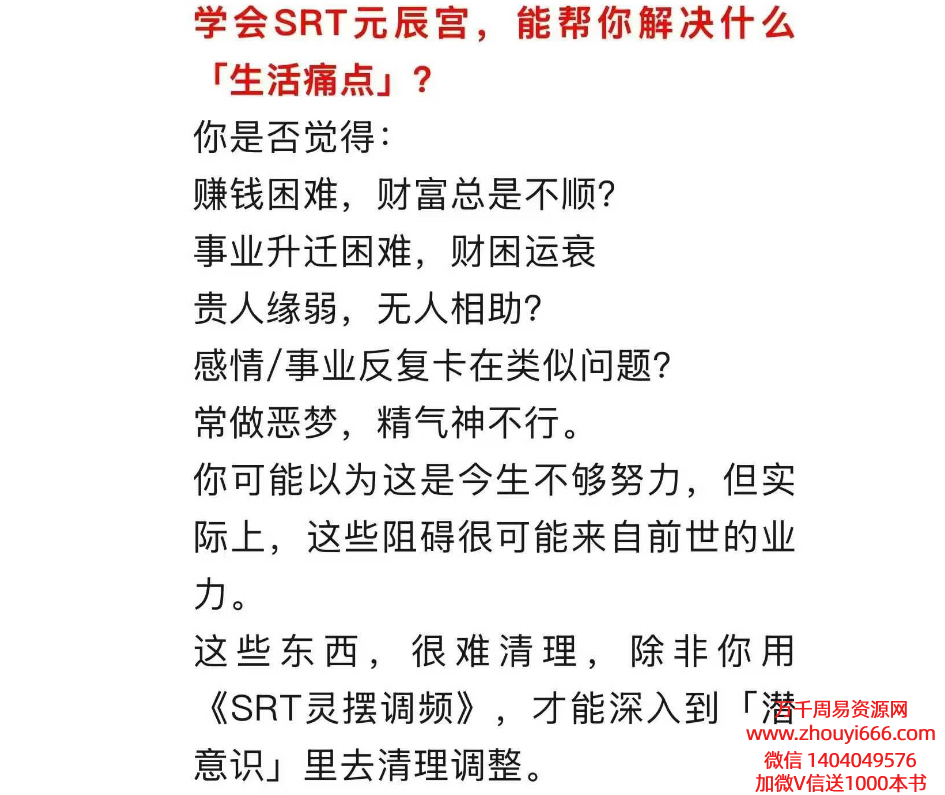 学会SRT元辰宫，能帮你解决什么「生活痛点」？

你是否觉得：

赚钱困难，财富总是不顺？

事业升迁困难，财困运衰

贵人缘弱，无人相助？

感情/事业反复卡在类似问题？

常做恶梦，精气神不行。

你可能以为这是今生不够努力，但实际上，这些阻碍很可能来自前世的业力。

这些东西，很难清理，除非你用《SRT灵摆调频》，才能深入到「潜意识」里去清理调整。

百千周易资源网
www.zhouyi666.com
微信 1404049576
加微V信送1000本书